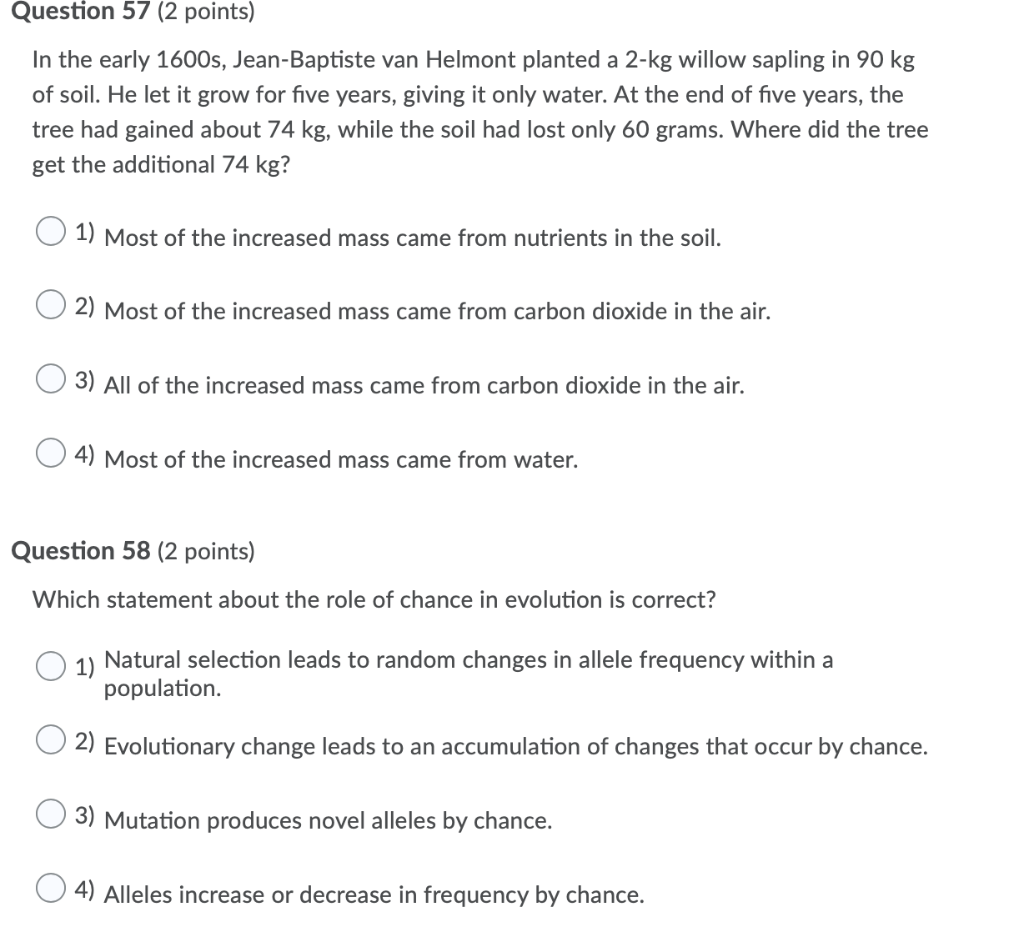 Question 57 (2 points)

In the early 1600s, Jean-Baptiste van Helmont planted a 2-kg willow sapling in 90 kg of soil. He let it grow for five years, giving it only water. At the end of five years, the tree had gained about 74 kg, while the soil had lost only 60 grams. Where did the tree get the additional 74 kg?

1) Most of the increased mass came from nutrients in the soil.

2) Most of the increased mass came from carbon dioxide in the air.

3) All of the increased mass came from carbon dioxide in the air.

4) Most of the increased mass came from water.

Question 58 (2 points)

Which statement about the role of chance in evolution is correct?

1) Natural selection leads to random changes in allele frequency within a population.

2) Evolutionary change leads to an accumulation of changes that occur by chance.

3) Mutation produces novel alleles by chance.

4) Alleles increase or decrease in frequency by chance.